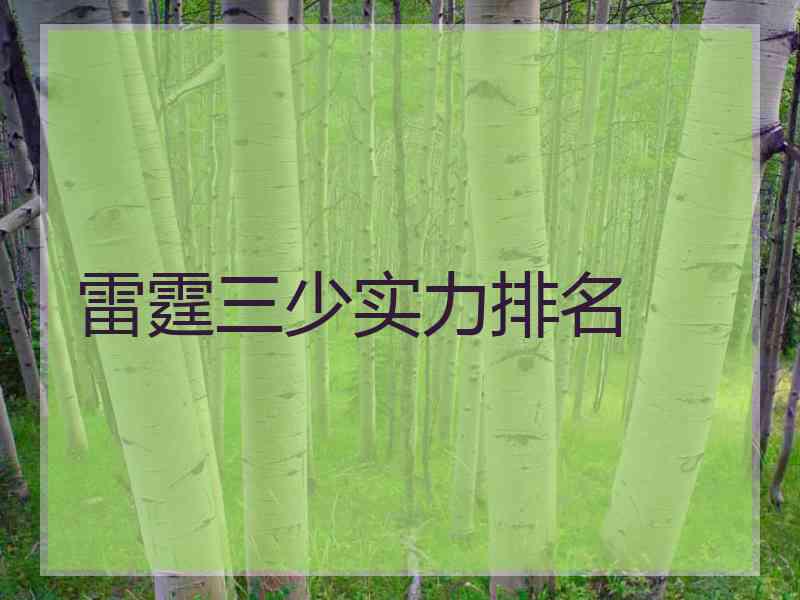 雷霆三少实力排名